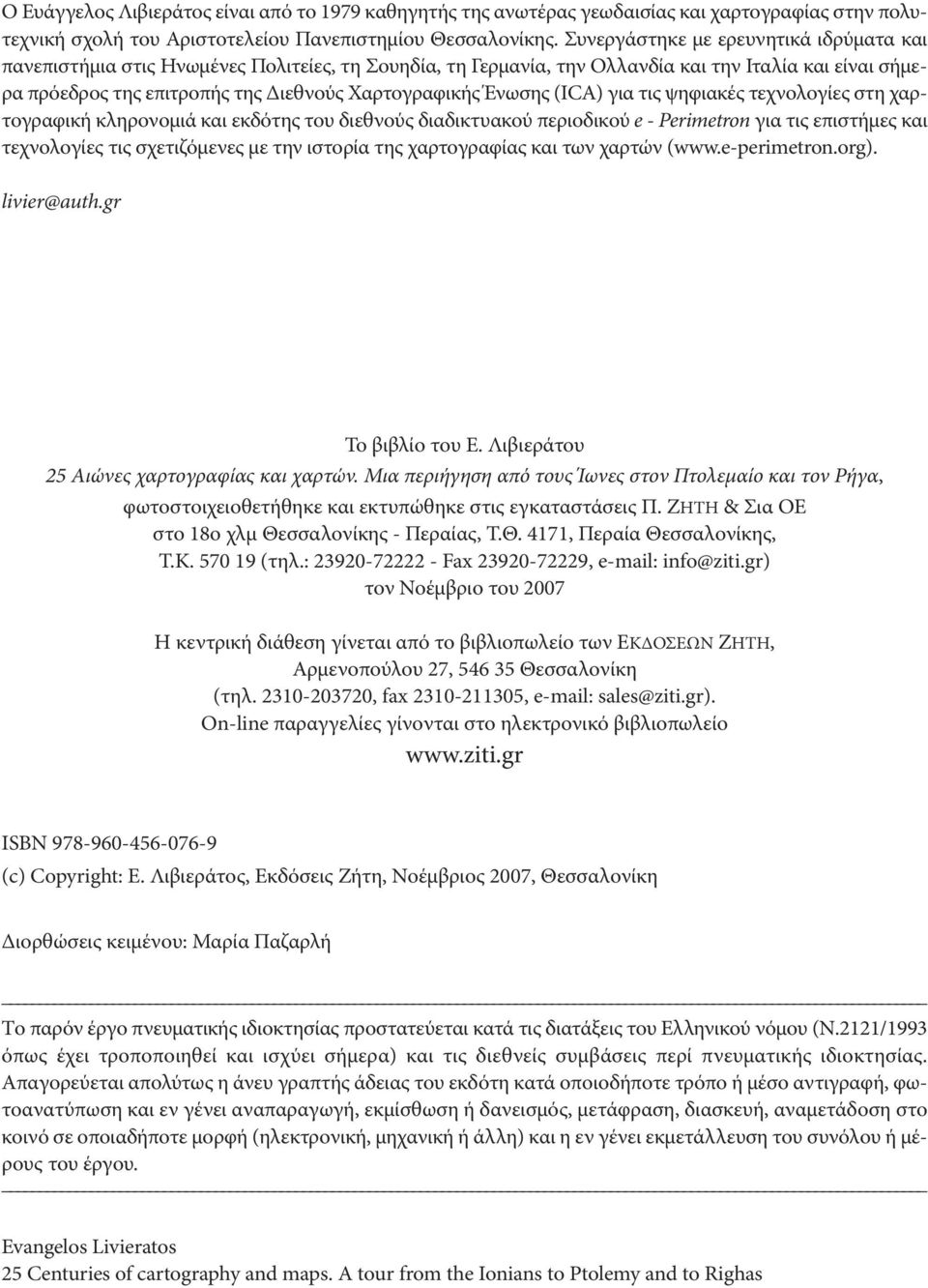 Ο Ευάγγελος Λιβιεράτος είναι από το 1979 καθηγητής της ανωτέρας γεωδαισίας και χαρτογραφίας στην πολυτεχνική σχολή του Αριστοτελείου Πανεπιστημίου Θεσσαλονίκης. Συνεργάστηκε με ερευνητικά ιδρύματα και πανεπιστήμια στις Ηνωμένες Πολιτείες, τη Σουηδία, τη Γερμανία, την Ολλανδία και την Ιταλία και είναι σήμερα πρόεδρος της επιτροπής της Διεθνούς Χαρτογραφικής Ένωσης (ICA) για τις ψηφιακές τεχνολογίες στη χαρτογραφική κληρονομιά και εκδότης του διεθνούς διαδικτυακού περιοδικού e - Perimetron για τις επιστήμες και τεχνολογίες τις σχετιζόμενες με την ιστορία της χαρτογραφίας και των χαρτών (www.e-perimetron.org).

livier@auth.gr

Το βιβλίο του Ε. Λιβιεράτου
25 Αιώνες χαρτογραφίας και χαρτών. Μια περιήγηση από τους Ίωνες στον Πτολεμαίο και τον Ρήγα,
φωτοστοιχειοθετήθηκε και εκτυπώθηκε στις εγκαταστάσεις Π. ΖΗΤΗ & Σια ΟΕ
στο 18ο χλμ Θεσσαλονίκης - Περαίας, Τ.Θ. 4171, Περαία Θεσσαλονίκης,
Τ.Κ. 570 19 (τηλ.: 23920-72222 - Fax 23920-72229, e-mail: info@ziti.gr)
τον Νοέμβριο του 2007

Η κεντρική διάθεση γίνεται από το βιβλιοπωλείο των ΕΚΔΟΣΕΩΝ ΖΗΤΗ,
Αρμενοπούλου 27, 546 35 Θεσσαλονίκη
(τηλ. 2310-203720, fax 2310-211305, e-mail: sales@ziti.gr).
On-line παραγγελίες γίνονται στο ηλεκτρονικό βιβλιοπωλείο
www.ziti.gr

ISBN 978-960-456-076-9
(c) Copyright: Ε. Λιβιεράτος, Εκδόσεις Ζήτη, Νοέμβριος 2007, Θεσσαλονίκη

Διορθώσεις κειμένου: Μαρία Παζαρλή

Το παρόν έργο πνευματικής ιδιοκτησίας προστατεύεται κατά τις διατάξεις του Ελληνικού νόμου (Ν.2121/1993 όπως έχει τροποποιηθεί και ισχύει σήμερα) και τις διεθνείς συμβάσεις περί πνευματικής ιδιοκτησίας. Απαγορεύεται απολύτως η άνευ γραπτής άδειας του εκδότη κατά οποιοδήποτε τρόπο ή μέσο αντιγραφή, φωτοανατύπωση και εν γένει αναπαραγωγή, εκμίσθωση ή δανεισμός, μετάφραση, διασκευή, αναμετάδοση στο κοινό σε οποιαδήποτε μορφή (ηλεκτρονική, μηχανική ή άλλη) και η εν γένει εκμετάλλευση του συνόλου ή μέρους του έργου.

Evangelos Livieratos
25 Centuries of cartography and maps. A tour from the Ionians to Ptolemy and to Righas